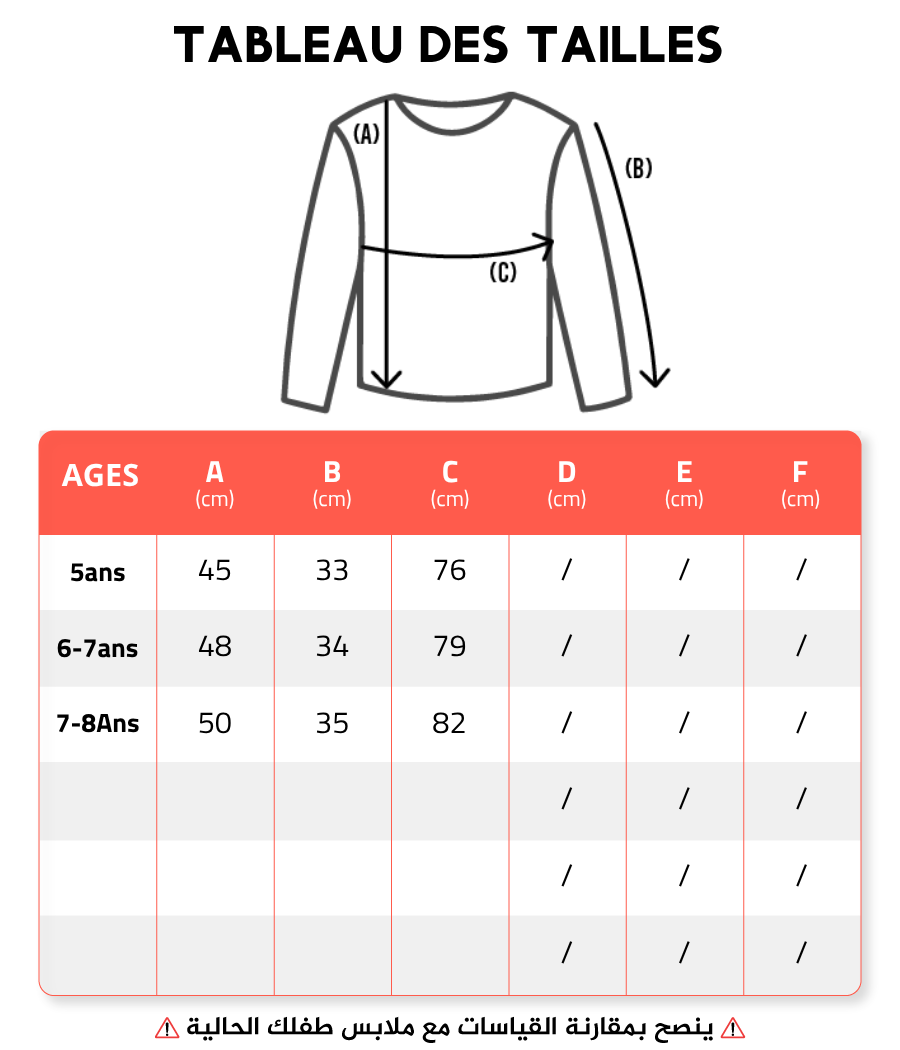 TABLEAU DES TAILLES

(A)
(B)
(C)

| AGES | A (cm) | B (cm) | C (cm) | D (cm) | E (cm) | F (cm) |
|---|---|---|---|---|---|---|
| 5ans | 45 | 33 | 76 | / | / | / |
| 6-7ans | 48 | 34 | 79 | / | / | / |
| 7-8Ans | 50 | 35 | 82 | / | / | / |
| | | | | / | / | / |
| | | | | / | / | / |
| | | | | / | / | / |

⚠ ينصح بمقارنة القياسات مع ملابس طفلك الحالية ⚠